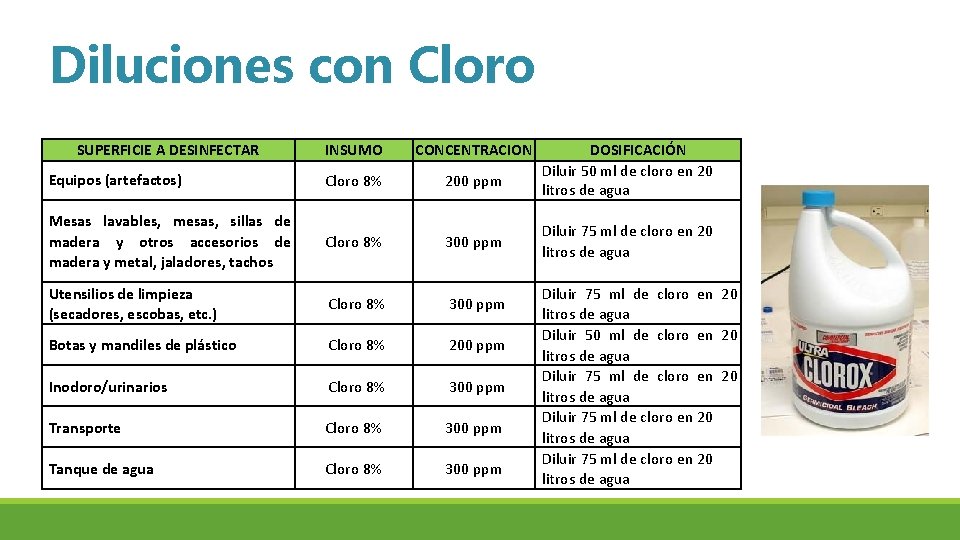 Diluciones con Cloro

| SUPERFICIE A DESINFECTAR | INSUMO | CONCENTRACION | DOSIFICACIÓN |
|---|---|---|---|
| Equipos (artefactos) | Cloro 8% | 200 ppm | Diluir 50 ml de cloro en 20 litros de agua |
| Mesas lavables, mesas, sillas de madera y otros accesorios de madera y metal, jaladores, tachos | Cloro 8% | 300 ppm | Diluir 75 ml de cloro en 20 litros de agua |
| Utensilios de limpieza (secadores, escobas, etc.) | Cloro 8% | 300 ppm | Diluir 75 ml de cloro en 20 litros de agua |
| Botas y mandiles de plástico | Cloro 8% | 200 ppm | Diluir 50 ml de cloro en 20 litros de agua |
| Inodoro/urinarios | Cloro 8% | 300 ppm | Diluir 75 ml de cloro en 20 litros de agua |
| Transporte | Cloro 8% | 300 ppm | Diluir 75 ml de cloro en 20 litros de agua |
| Tanque de agua | Cloro 8% | 300 ppm | Diluir 75 ml de cloro en 20 litros de agua |

ULTRA
CLOROX
GERMICIDAL BLEACH